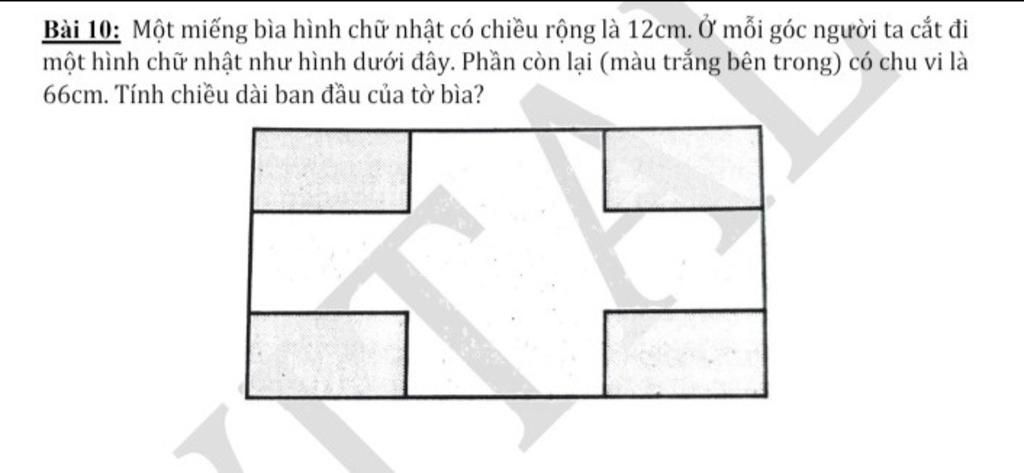 Bài 10: Một miếng bìa hình chữ nhật có chiều rộng là 12cm. Ở mỗi góc người ta cắt đi một hình chữ nhật như hình dưới đây. Phần còn lại (màu trắng bên trong) có chu vi là 66cm. Tính chiều dài ban đầu của tờ bìa?